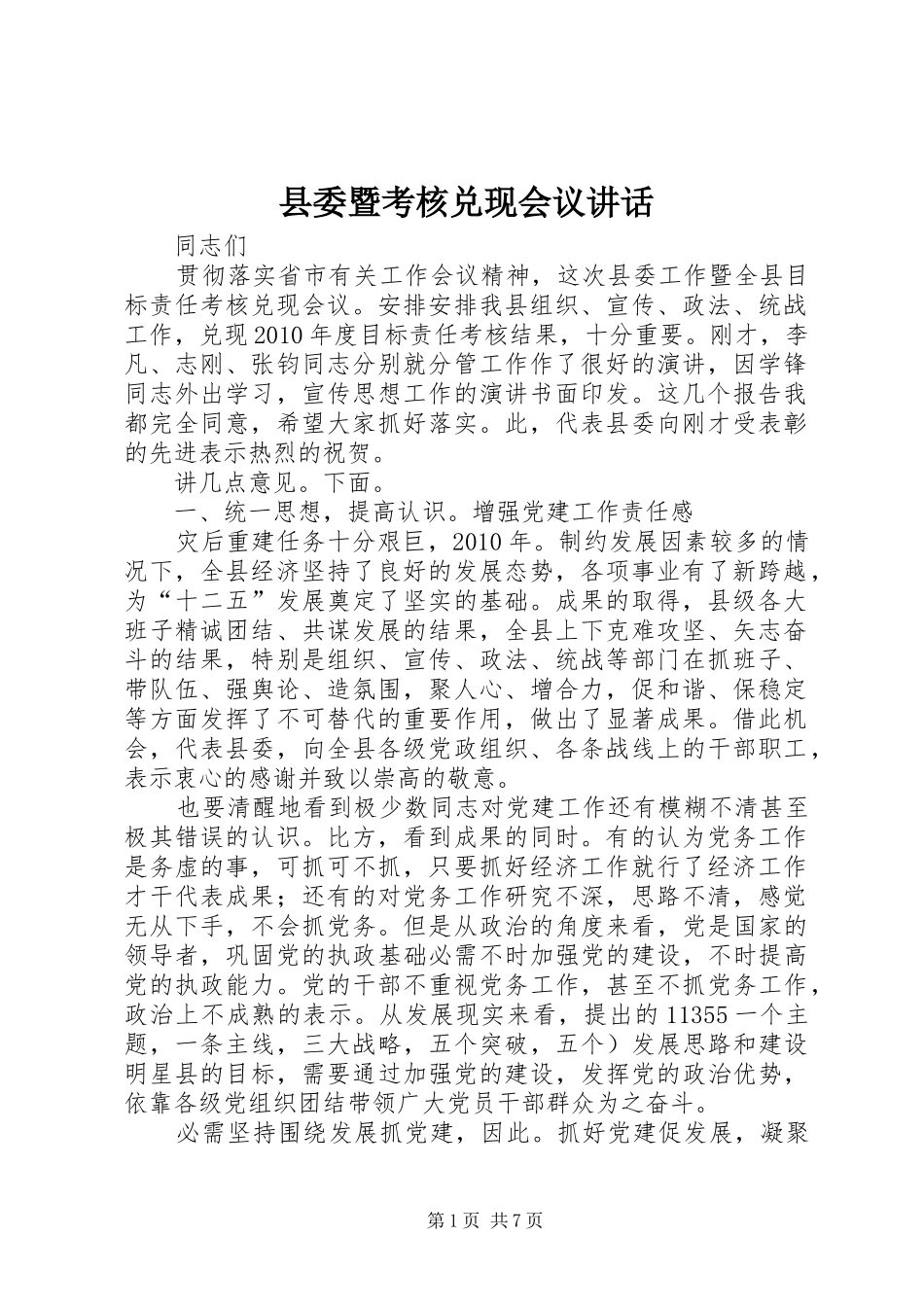 县委暨考核兑现会议讲话

同志们

贯彻落实省市有关工作会议精神，这次县委工作暨全县目标责任考核兑现会议。安排安排我县组织、宣传、政法、统战工作，兑现2010年度目标责任考核结果，十分重要。刚才，李凡、志刚、张钧同志分别就分管工作作了很好的演讲，因学锋同志外出学习，宣传思想工作的演讲书面印发。这几个报告我都完全同意，希望大家抓好落实。此，代表县委向刚才受表彰的先进表示热烈的祝贺。

讲几点意见。下面。

一、统一思想，提高认识。增强党建工作责任感

灾后重建任务十分艰巨，2010年。制约发展因素较多的情况下，全县经济坚持了良好的发展态势，各项事业有了新跨越，为“十二五”发展奠定了坚实的基础。成果的取得，县级各大班子精诚团结、共谋发展的结果，全县上下克难攻坚、矢志奋斗的结果，特别是组织、宣传、政法、统战等部门在抓班子、带队伍、强舆论、造氛围，聚人心、增合力，促和谐、保稳定等方面发挥了不可替代的重要作用，做出了显著成果。借此机会，代表县委，向全县各级党政组织、各条战线上的干部职工，表示衷心的感谢并致以崇高的敬意。

也要清醒地看到极少数同志对党建工作还有模糊不清甚至极其错误的认识。比方，看到成果的同时。有的认为党务工作是务虚的事，可抓可不抓，只要抓好经济工作就行了经济工作才干代表成果；还有的对党务工作研究不深，思路不清，感觉无从下手，不会抓党务。但是从政治的角度来看，党是国家的领导者，巩固党的执政基础必需不时加强党的建设，不时提高党的执政能力。党的干部不重视党务工作，甚至不抓党务工作，政治上不成熟的表示。从发展现实来看，提出的11355一个主题，一条主线，三大战略，五个突破，五个）发展思路和建设明星县的目标，需要通过加强党的建设，发挥党的政治优势，依靠各级党组织团结带领广大党员干部群众为之奋斗。

必需坚持围绕发展抓党建，因此。抓好党建促发展，凝聚

第1页 共7页